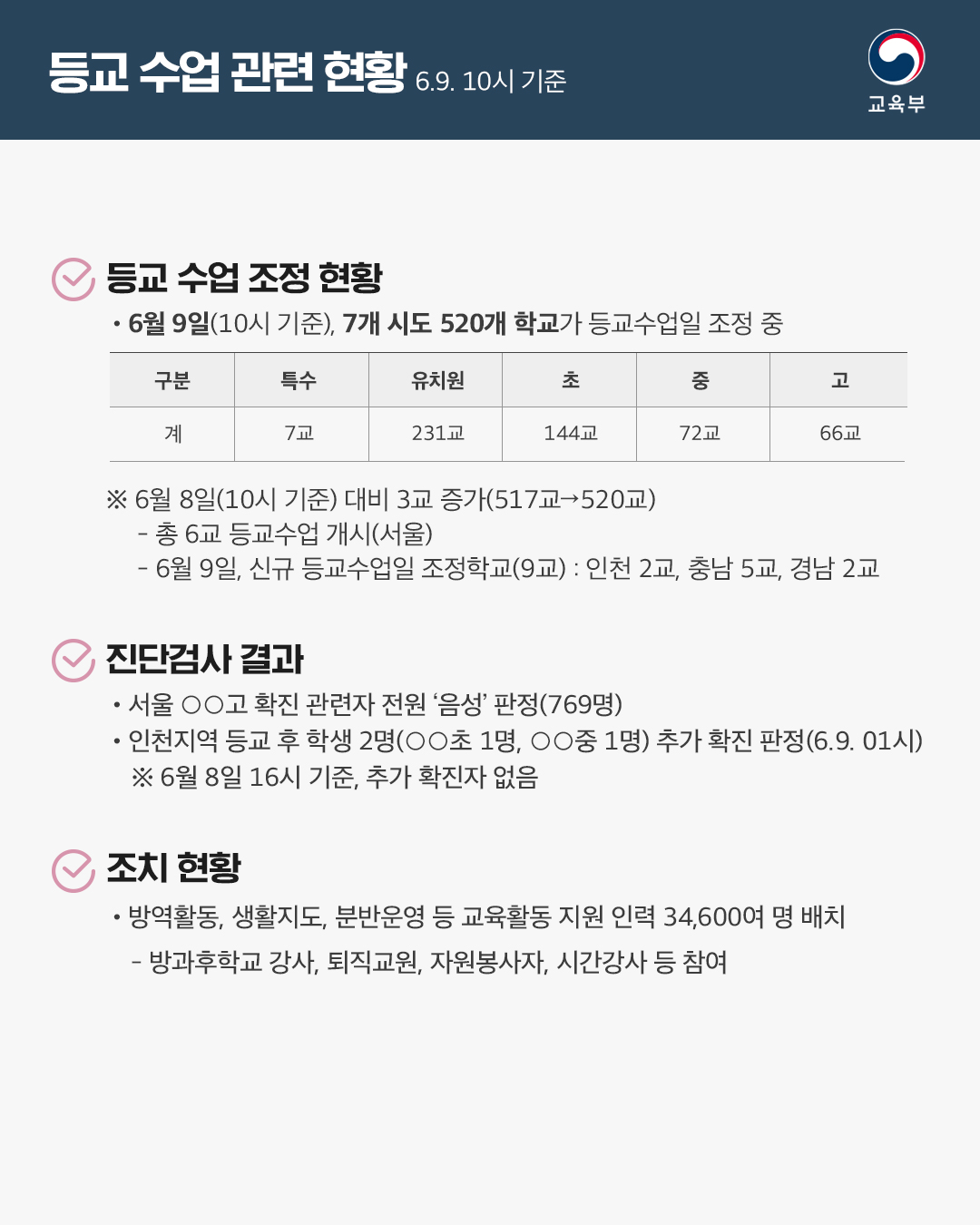 등교 수업 관련 현황 6.9. 10시 기준

교육부

등교 수업 조정 현황

• 6월 9일(10시 기준), 7개 시도 520개 학교가 등교수업일 조정 중

| 구분 | 특수 | 유치원 | 초 | 중 | 고 |
|---|---|---|---|---|---|
| 계 | 7교 | 231교 | 144교 | 72교 | 66교 |

※ 6월 8일(10시 기준) 대비 3교 증가(517교→520교)
- 총 6교 등교수업 개시(서울)
- 6월 9일, 신규 등교수업일 조정학교(9교) : 인천 2교, 충남 5교, 경남 2교

진단검사 결과

• 서울 ○○고 확진 관련자 전원 '음성' 판정(769명)
• 인천지역 등교 후 학생 2명(○○초 1명, ○○중 1명) 추가 확진 판정(6.9. 01시)
※ 6월 8일 16시 기준, 추가 확진자 없음

조치 현황

• 방역활동, 생활지도, 분반운영 등 교육활동 지원 인력 34,600여 명 배치
- 방과후학교 강사, 퇴직교원, 자원봉사자, 시간강사 등 참여